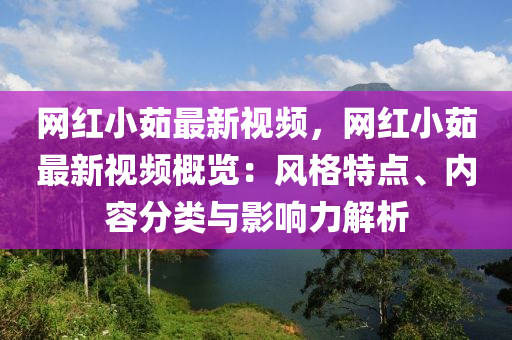 网红小茹最新视频，网红小茹最新视频概览：风格特点、内容分类与影响力解析